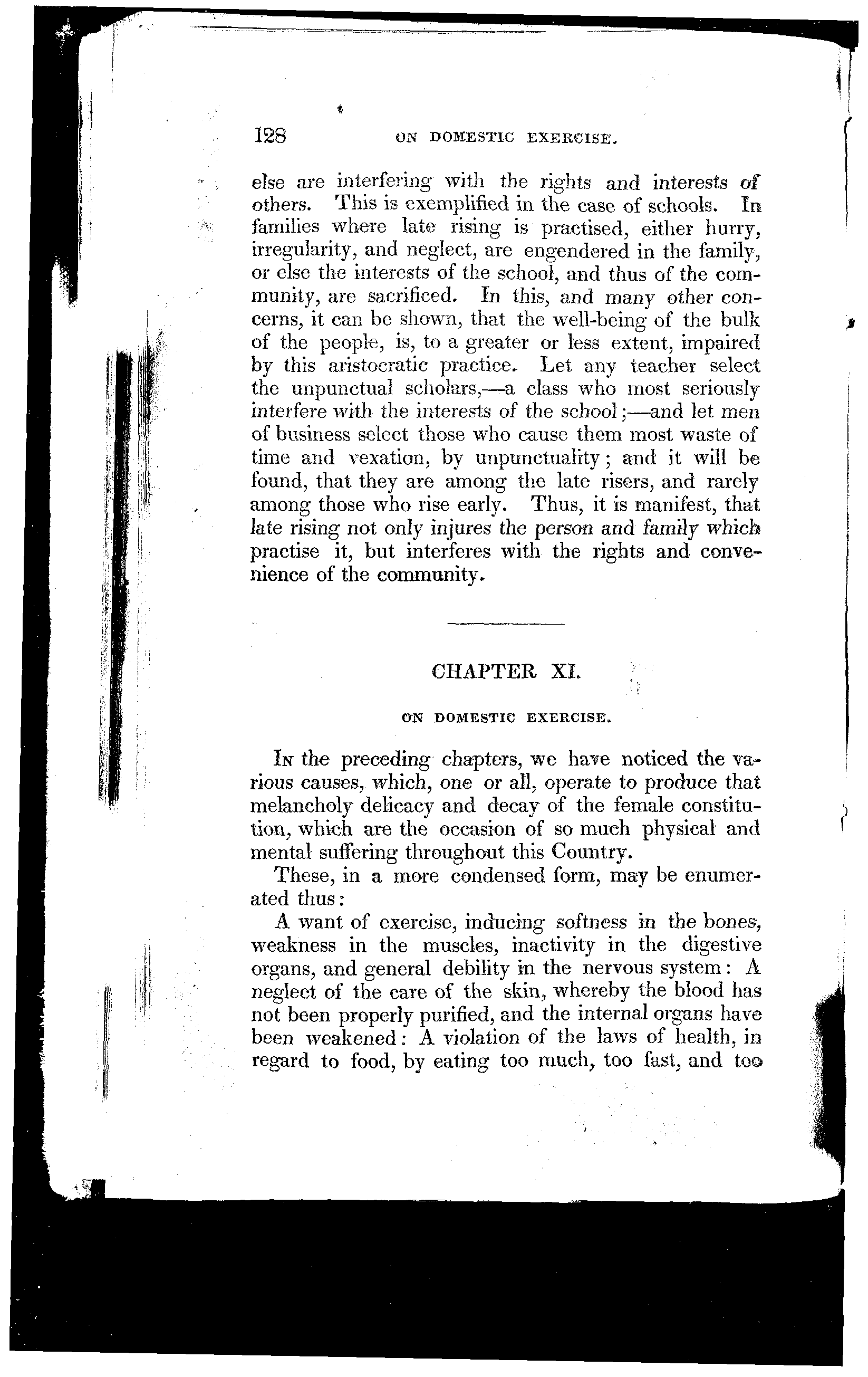 128 ON DOMESTIC EXERCISE.

else are interfering with the rights and interests of others. This is exemplified in the case of schools. In families where late rising is practised, either hurry, irregularity, and neglect, are engendered in the family, or else the interests of the school, and thus of the community, are sacrificed. In this, and many other concerns, it can be shown, that the well-being of the bulk of the people, is, to a greater or less extent, impaired by this aristocratic practice. Let any teacher select the unpunctual scholars,—a class who most seriously interfere with the interests of the school;—and let men of business select those who cause them most waste of time and vexation, by unpunctuality; and it will be found, that they are among the late risers, and rarely among those who rise early. Thus, it is manifest, that late rising not only injures the person and family which practise it, but interferes with the rights and convenience of the community.

CHAPTER XI.

ON DOMESTIC EXERCISE.

In the preceding chapters, we have noticed the various causes, which, one or all, operate to produce that melancholy delicacy and decay of the female constitution, which are the occasion of so much physical and mental suffering throughout this Country.

These, in a more condensed form, may be enumerated thus:

A want of exercise, inducing softness in the bones, weakness in the muscles, inactivity in the digestive organs, and general debility in the nervous system: A neglect of the care of the skin, whereby the blood has not been properly purified, and the internal organs have been weakened: A violation of the laws of health, in regard to food, by eating too much, too fast, and too